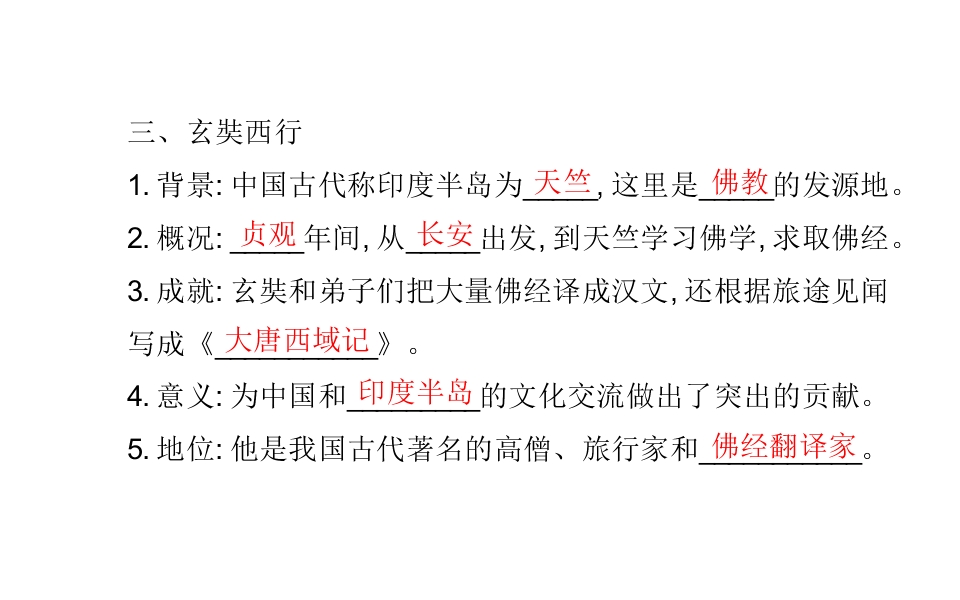 三、玄奘西行

1.背景:中国古代称印度半岛为天竺,这里是佛教的发源地。

2.概况:贞观年间,从长安出发,到天竺学习佛学,求取佛经。

3.成就:玄奘和弟子们把大量佛经译成汉文,还根据旅途见闻写成《大唐西域记》。

4.意义:为中国和印度半岛的文化交流做出了突出的贡献。

5.地位:他是我国古代著名的高僧、旅行家和佛经翻译家。